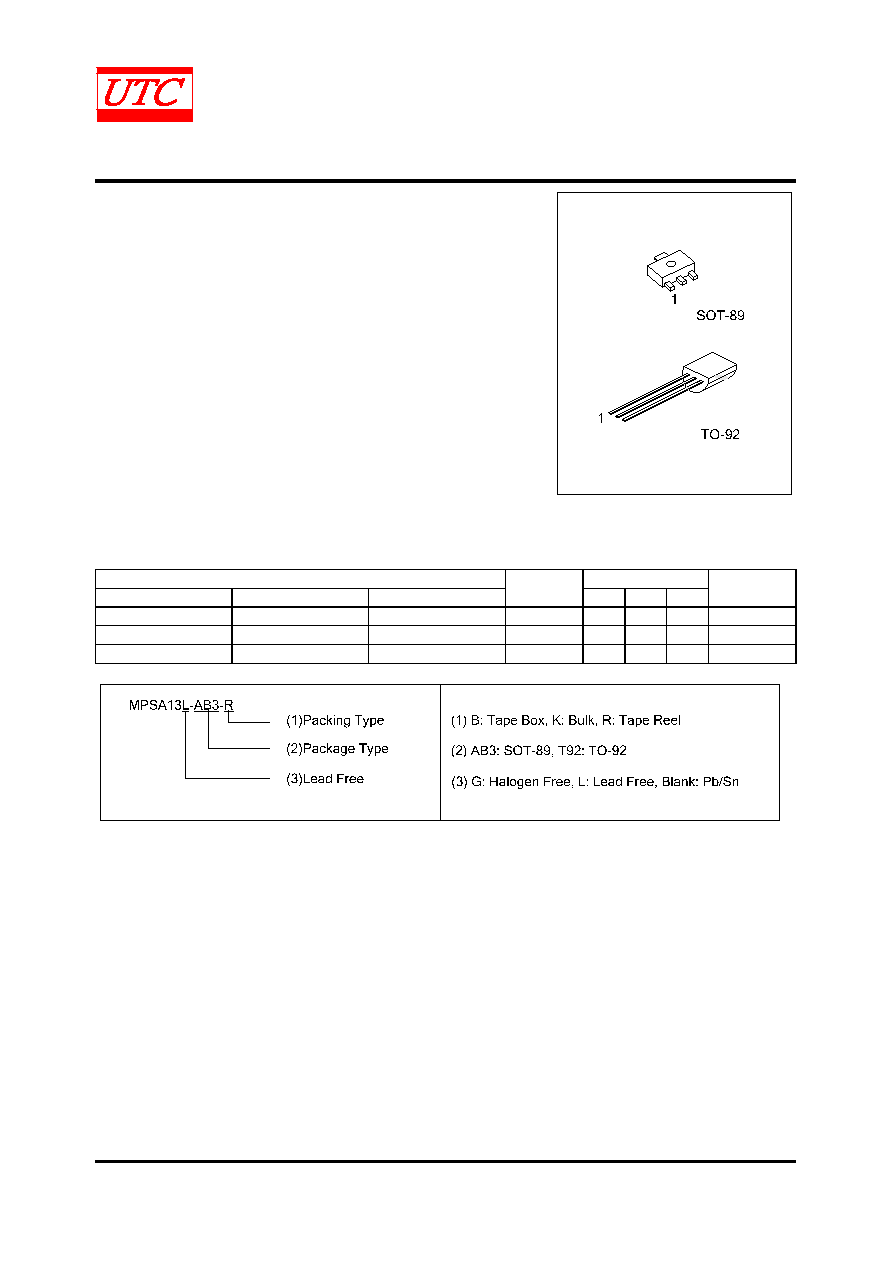 UTC

1

SOT-89

1

TO-92

MPSA13L-AB3-R

(1)Packing Type

(2)Package Type

(3)Lead Free

(1) B: Tape Box, K: Bulk, R: Tape Reel

(2) AB3: SOT-89, T92: TO-92

(3) G: Halogen Free, L: Lead Free, Blank: Pb/Sn